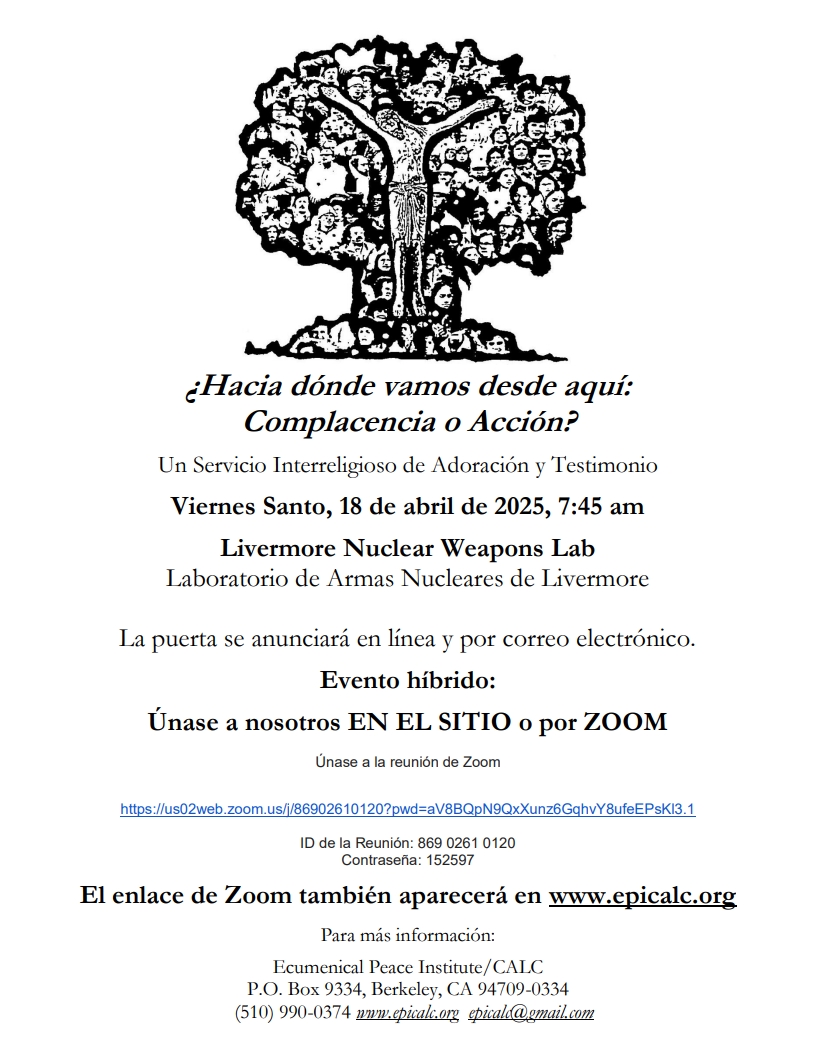 ¿Hacia dónde vamos desde aquí: Complacencia o Acción?

Un Servicio Interreligioso de Adoración y Testimonio

Viernes Santo, 18 de abril de 2025, 7:45 am

Livermore Nuclear Weapons Lab
Laboratorio de Armas Nucleares de Livermore

La puerta se anunciará en línea y por correo electrónico.

Evento híbrido:

Únase a nosotros EN EL SITIO o por ZOOM

Únase a la reunión de Zoom

https://us02web.zoom.us/j/86902610120?pwd=aV8BQpN9QxXunz6GqhvY8ufeEPsKl3.1

ID de la Reunión: 869 0261 0120
Contraseña: 152597

El enlace de Zoom también aparecerá en www.epicalc.org

Para más información:

Ecumenical Peace Institute/CALC
P.O. Box 9334, Berkeley, CA 94709-0334
(510) 990-0374 www.epicalc.org epicalc@gmail.com